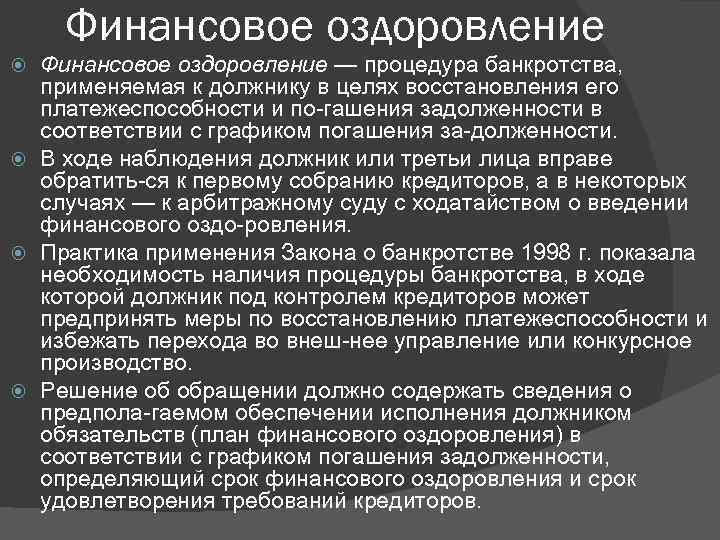 Финансовое оздоровление

Финансовое оздоровление — процедура банкротства, применяемая к должнику в целях восстановления его платежеспособности и по-гашения задолженности в соответствии с графиком погашения за-долженности.

В ходе наблюдения должник или третьи лица вправе обратить-ся к первому собранию кредиторов, а в некоторых случаях — к арбитражному суду с ходатайством о введении финансового оздо-ровления.

Практика применения Закона о банкротстве 1998 г. показала необходимость наличия процедуры банкротства, в ходе которой должник под контролем кредиторов может предпринять меры по восстановлению платежеспособности и избежать перехода во внеш-нее управление или конкурсное производство.

Решение об обращении должно содержать сведения о предпола-гаемом обеспечении исполнения должником обязательств (план финансового оздоровления) в соответствии с графиком погашения задолженности, определяющий срок финансового оздоровления и срок удовлетворения требований кредиторов.